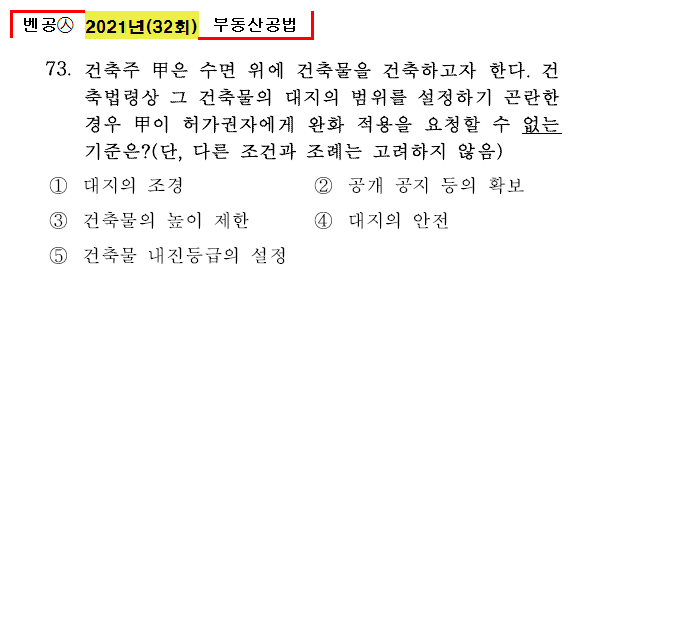 벤공㉦ 2021년(32회) 부동산공법

73. 건축주 甲은 수면 위에 건축물을 건축하고자 한다. 건축법령상 그 건축물의 대지의 범위를 설정하기 곤란한 경우 甲이 허가권자에게 완화 적용을 요청할 수 없는 기준은?(단, 다른 조건과 조례는 고려하지 않음)

① 대지의 조경
② 공개 공지 등의 확보
③ 건축물의 높이 제한
④ 대지의 안전
⑤ 건축물 내진등급의 설정